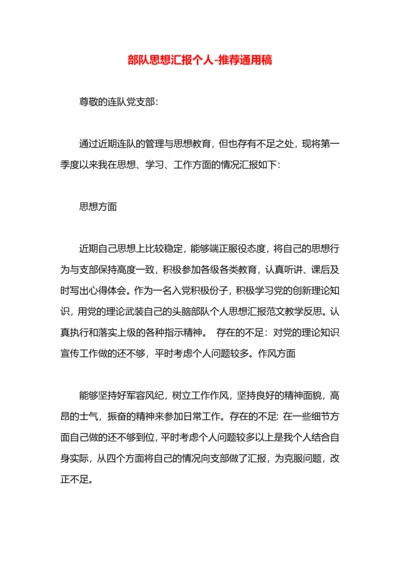 部队思想汇报个人-推荐通用稿

尊敬的连队党支部:

通过近期连队的管理与思想教育，但也存有不足之处，现将第一季度以来我在思想、学习、工作方面的情况汇报如下:

思想方面

近期自己思想上比较稳定，能够端正服役态度，将自己的思想行为与支部保持高度一致，积极参加各级各类教育，认真听讲、课后及时写出心得体会。作为一名入党积极份子，积极学习党的创新理论知识，用党的理论武装自己的头脑部队个人思想汇报范文教学反思。认真执行和落实上级的各种指示精神。 存在的不足：对党的理论知识宣传工作做的还不够，平时考虑个人问题较多。作风方面

能够坚持好军容风纪，树立工作作风，坚持良好的精神面貌，高昂的士气，振奋的精神来参加日常工作。存在的不足: 在一些细节方面自己做的还不够到位，平时考虑个人问题较多以上是我个人结合自身实际，从四个方面将自己的情况向支部做了汇报，为克服问题，改正不足。